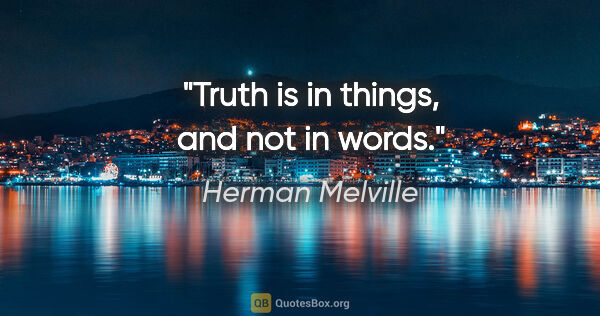 "Truth is in things, and not in words."

Herman Melville

QB QuotesBox.org